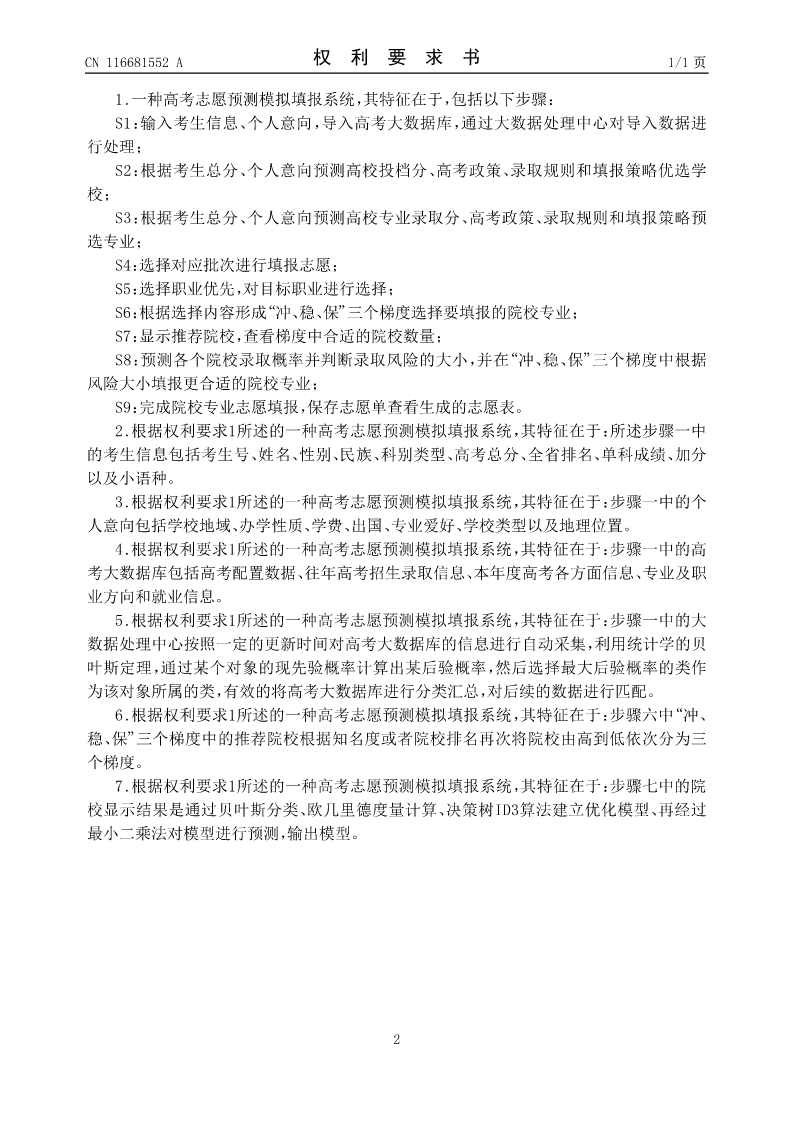 CN 116681552 A

权 利 要 求 书

1/1 页

1.一种高考志愿预测模拟填报系统，其特征在于，包括以下步骤：

S1:输入考生信息、个人意向，导入高考大数据库，通过大数据处理中心对导入数据进行处理；

S2:根据考生总分、个人意向预测高校投档分、高考政策、录取规则和填报策略优选学校；

S3:根据考生总分、个人意向预测高校专业录取分、高考政策、录取规则和填报策略预选专业；

S4:选择对应批次进行填报志愿；

S5:选择职业优先，对目标职业进行选择；

S6:根据选择内容形成“冲、稳、保”三个梯度选择要填报的院校专业；

S7:显示推荐院校，查看梯度中合适的院校数量；

S8:预测各个院校录取概率并判断录取风险的大小，并在“冲、稳、保”三个梯度中根据风险大小填报更合适的院校专业；

S9:完成院校专业志愿填报，保存志愿单查看生成的志愿表。

2.根据权利要求1所述的一种高考志愿预测模拟填报系统，其特征在于：所述步骤一中的考生信息包括考生号、姓名、性别、民族、科别类型、高考总分、全省排名、单科成绩、加分以及小语种。

3.根据权利要求1所述的一种高考志愿预测模拟填报系统，其特征在于：步骤一中的个人意向包括学校地域、办学性质、学费、出国、专业爱好、学校类型以及地理位置。

4.根据权利要求1所述的一种高考志愿预测模拟填报系统，其特征在于：步骤一中的高考大数据库包括高考配置数据、往年高考招生录取信息、本年度高考各方面信息、专业及职业方向和就业信息。

5.根据权利要求1所述的一种高考志愿预测模拟填报系统，其特征在于：步骤一中的大数据处理中心按照一定的更新时间对高考大数据库的信息进行自动采集，利用统计学的贝叶斯定理，通过某个对象的现先验概率计算出某后验概率，然后选择最大后验概率的类作为该对象所属的类，有效的将高考大数据库进行分类汇总，对后续的数据进行匹配。

6.根据权利要求1所述的一种高考志愿预测模拟填报系统，其特征在于：步骤六中“冲、稳、保”三个梯度中的推荐院校根据知名度或者院校排名再次将院校由高到低依次分为三个梯度。

7.根据权利要求1所述的一种高考志愿预测模拟填报系统，其特征在于：步骤七中的院校显示结果是通过贝叶斯分类、欧几里德度量计算、决策树ID3算法建立优化模型、再经过最小二乘法对模型进行预测，输出模型。

2